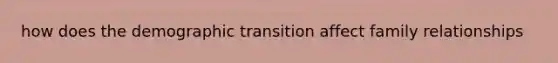 how does the demographic transition affect family relationships